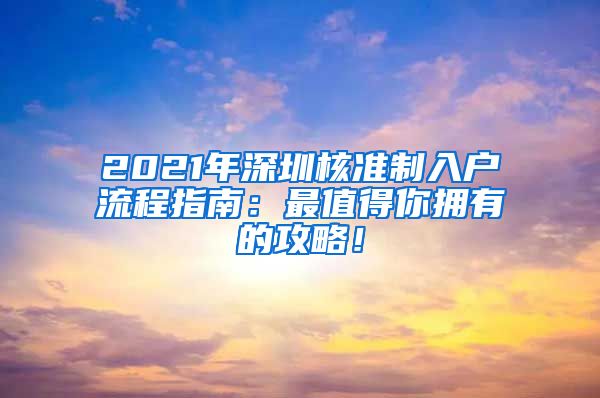 2021年深圳核准制入户流程指南：最值得你拥有的攻略！